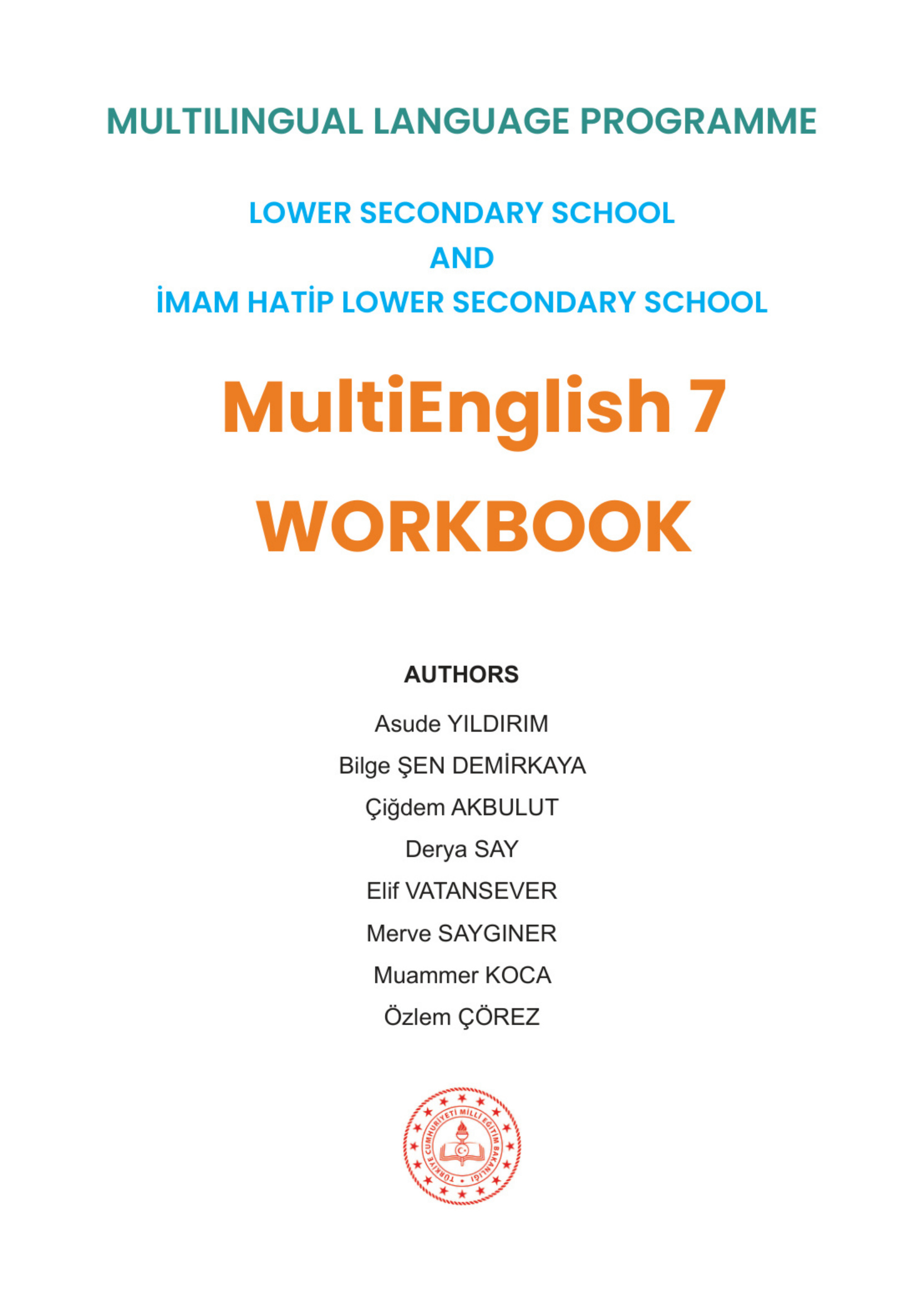 MULTILINGUAL LANGUAGE PROGRAMME

LOWER SECONDARY SCHOOL
AND
İMAM HATİP LOWER SECONDARY SCHOOL

MultiEnglish 7
WORKBOOK

AUTHORS

Asude YILDIRIM
Bilge ŞEN DEMİRKAYA
Çiğdem AKBULUT
Derya SAY
Elif VATANSEVER
Merve SAYGINER
Muammer KOCA
Özlem ÇÖREZ

TÜRKİYE CUMHURİYETİ MİLLÎ EĞİTİM BAKANLIĞI